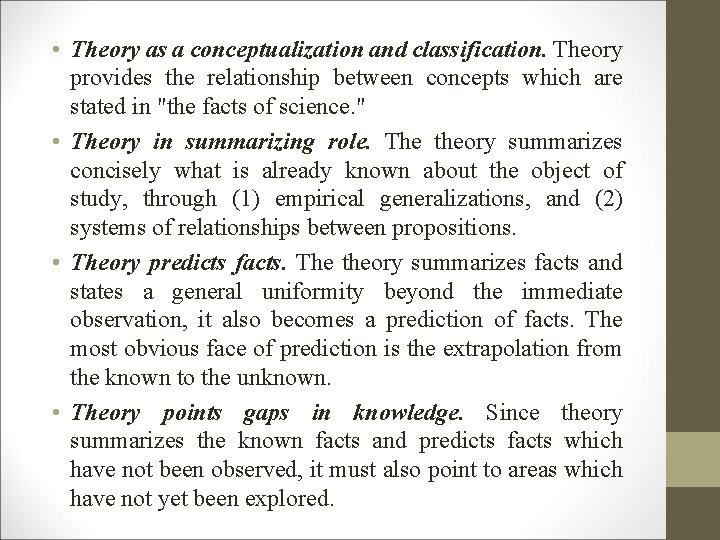 • Theory as a conceptualization and classification. Theory provides the relationship between concepts which are stated in "the facts of science."

• Theory in summarizing role. The theory summarizes concisely what is already known about the object of study, through (1) empirical generalizations, and (2) systems of relationships between propositions.

• Theory predicts facts. The theory summarizes facts and states a general uniformity beyond the immediate observation, it also becomes a prediction of facts. The most obvious face of prediction is the extrapolation from the known to the unknown.

• Theory points gaps in knowledge. Since theory summarizes the known facts and predicts facts which have not been observed, it must also point to areas which have not yet been explored.